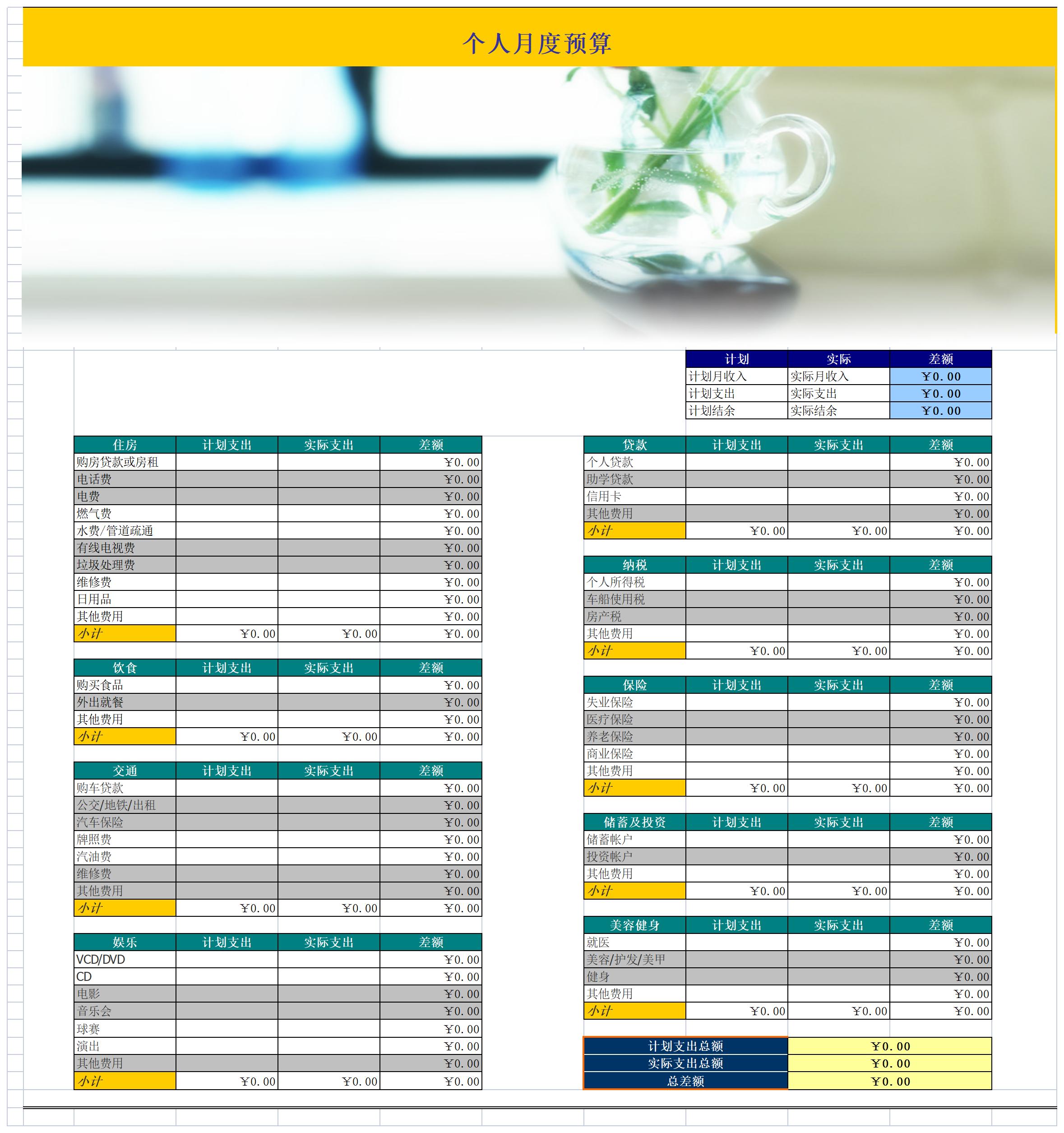 个人月度预算

| 计划 | 实际 | 差额 |
|---|---|---|
| 计划月收入 | 实际月收入 | ￥0.00 |
| 计划支出 | 实际支出 | ￥0.00 |
| 计划结余 | 实际结余 | ￥0.00 |

| 住房 | 计划支出 | 实际支出 | 差额 |
|---|---|---|---|
| 购房贷款或房租 | | | ￥0.00 |
| 电话费 | | | ￥0.00 |
| 电费 | | | ￥0.00 |
| 燃气费 | | | ￥0.00 |
| 水费/管道疏通 | | | ￥0.00 |
| 有线电视费 | | | ￥0.00 |
| 垃圾处理费 | | | ￥0.00 |
| 维修费 | | | ￥0.00 |
| 日用品 | | | ￥0.00 |
| 其他费用 | | | ￥0.00 |
| 小计 | ￥0.00 | ￥0.00 | ￥0.00 |

| 饮食 | 计划支出 | 实际支出 | 差额 |
|---|---|---|---|
| 购买食品 | | | ￥0.00 |
| 外出就餐 | | | ￥0.00 |
| 其他费用 | | | ￥0.00 |
| 小计 | ￥0.00 | ￥0.00 | ￥0.00 |

| 交通 | 计划支出 | 实际支出 | 差额 |
|---|---|---|---|
| 购车贷款 | | | ￥0.00 |
| 公交/地铁/出租 | | | ￥0.00 |
| 汽车保险 | | | ￥0.00 |
| 牌照费 | | | ￥0.00 |
| 汽油费 | | | ￥0.00 |
| 维修费 | | | ￥0.00 |
| 其他费用 | | | ￥0.00 |
| 小计 | ￥0.00 | ￥0.00 | ￥0.00 |

| 娱乐 | 计划支出 | 实际支出 | 差额 |
|---|---|---|---|
| VCD/DVD | | | ￥0.00 |
| CD | | | ￥0.00 |
| 电影 | | | ￥0.00 |
| 音乐会 | | | ￥0.00 |
| 球赛 | | | ￥0.00 |
| 演出 | | | ￥0.00 |
| 其他费用 | | | ￥0.00 |
| 小计 | ￥0.00 | ￥0.00 | ￥0.00 |

| 贷款 | 计划支出 | 实际支出 | 差额 |
|---|---|---|---|
| 个人贷款 | | | ￥0.00 |
| 助学贷款 | | | ￥0.00 |
| 信用卡 | | | ￥0.00 |
| 其他费用 | | | ￥0.00 |
| 小计 | ￥0.00 | ￥0.00 | ￥0.00 |

| 纳税 | 计划支出 | 实际支出 | 差额 |
|---|---|---|---|
| 个人所得税 | | | ￥0.00 |
| 车船使用税 | | | ￥0.00 |
| 房产税 | | | ￥0.00 |
| 其他费用 | | | ￥0.00 |
| 小计 | ￥0.00 | ￥0.00 | ￥0.00 |

| 保险 | 计划支出 | 实际支出 | 差额 |
|---|---|---|---|
| 失业保险 | | | ￥0.00 |
| 医疗保险 | | | ￥0.00 |
| 养老保险 | | | ￥0.00 |
| 商业保险 | | | ￥0.00 |
| 其他费用 | | | ￥0.00 |
| 小计 | ￥0.00 | ￥0.00 | ￥0.00 |

| 储蓄及投资 | 计划支出 | 实际支出 | 差额 |
|---|---|---|---|
| 储蓄帐户 | | | ￥0.00 |
| 投资帐户 | | | ￥0.00 |
| 其他费用 | | | ￥0.00 |
| 小计 | ￥0.00 | ￥0.00 | ￥0.00 |

| 美容健身 | 计划支出 | 实际支出 | 差额 |
|---|---|---|---|
| 就医 | | | ￥0.00 |
| 美容/护发/美甲 | | | ￥0.00 |
| 健身 | | | ￥0.00 |
| 其他费用 | | | ￥0.00 |
| 小计 | ￥0.00 | ￥0.00 | ￥0.00 |

| 计划支出总额 | ￥0.00 |
|---|---|
| 实际支出总额 | ￥0.00 |
| 总差额 | ￥0.00 |